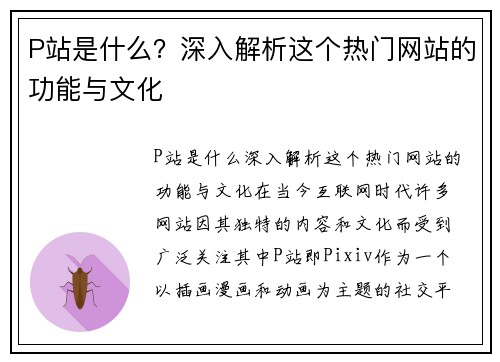 P站是什么？深入解析这个热门网站的功能与文化

P站是什么深入解析这个热门网站的功能与文化在当今互联网时代许多网站因其独特的内容和文化而受到广泛关注其中P站即Pixiv作为一个以插画漫画和动画为主题的社交平